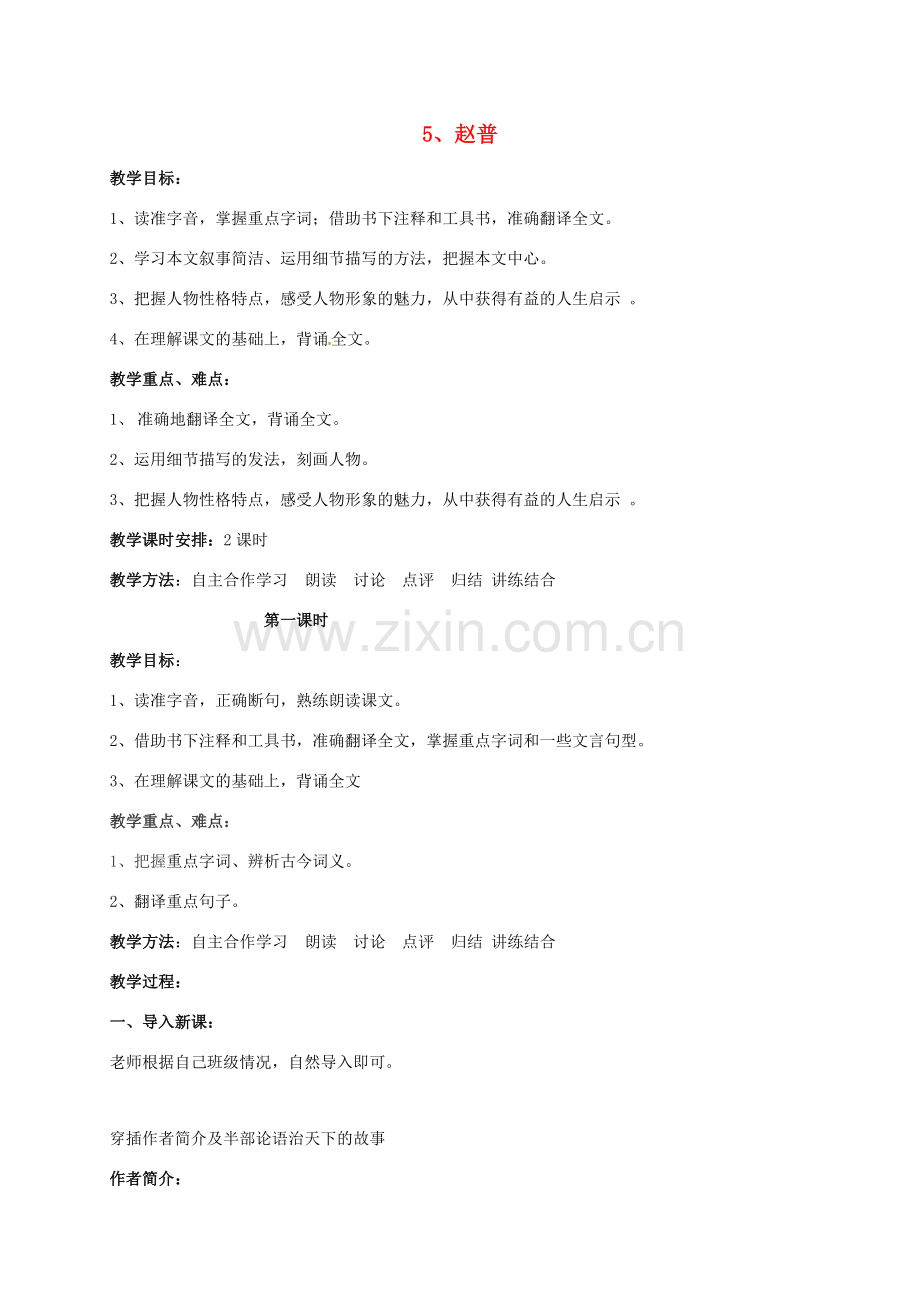 5、赵普

教学目标：

1、读准字音，掌握重点字词；借助书下注释和工具书，准确翻译全文。

2、学习本文叙事简洁、运用细节描写的方法，把握本文中心。

3、把握人物性格特点，感受人物形象的魅力，从中获得有益的人生启示 。

4、在理解课文的基础上，背诵全文。

教学重点、难点：

1、 准确地翻译全文，背诵全文。

2、运用细节描写的发法，刻画人物。

3、把握人物性格特点，感受人物形象的魅力，从中获得有益的人生启示 。

教学课时安排：2 课时

教学方法：自主合作学习 朗读 讨论 点评 归结 讲练结合

第一课时

www.zixin.com.cn

教学目标：

1、读准字音，正确断句，熟练朗读课文。

2、借助书下注释和工具书，准确翻译全文，掌握重点字词和一些文言句型。

3、在理解课文的基础上，背诵全文

教学重点、难点：

1、把握重点字词、辨析古今词义。

2、翻译重点句子。

教学方法：自主合作学习 朗读 讨论 点评 归结 讲练结合

教学过程：

一、导入新课：

老师根据自己班级情况，自然导入即可。

穿插作者简介及半部论语治天下的故事

作者简介：